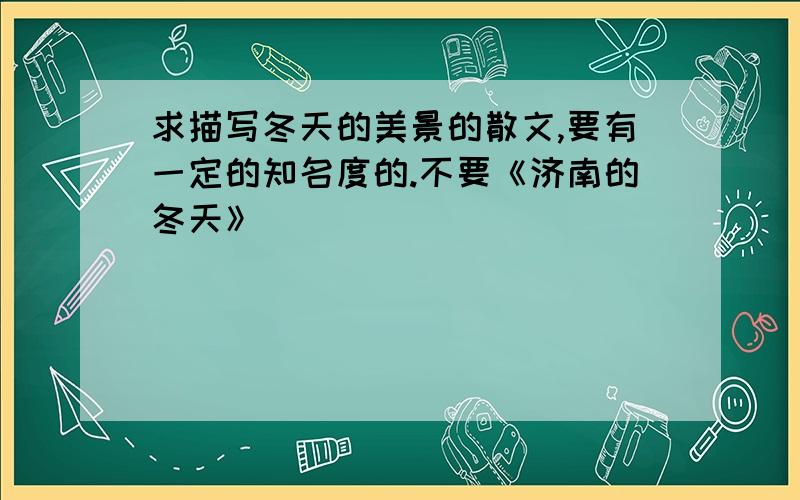 求描写冬天的美景的散文,要有一定的知名度的.不要《济南的冬天》